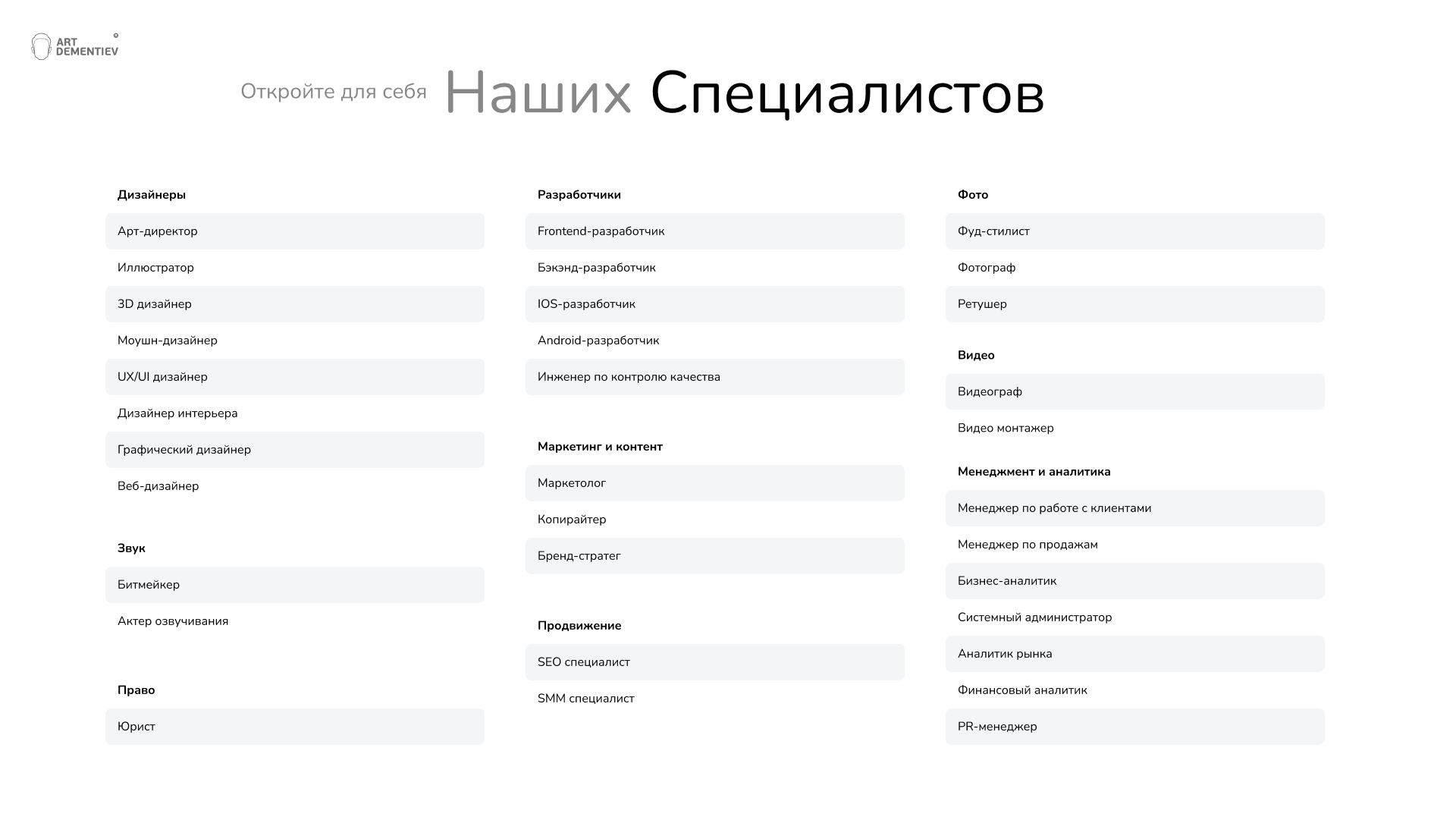 ART DEMENTIEV

Откройте для себя Наших Специалистов

Дизайнеры

Арт-директор

Иллюстратор

3D дизайнер

Моушн-дизайнер

UX/UI дизайнер

Дизайнер интерьера

Графический дизайнер

Веб-дизайнер

Звук

Битмейкер

Актер озвучивания

Право

Юрист

Разработчики

Frontend-разработчик

Бэкэнд-разработчик

IOS-разработчик

Android-разработчик

Инженер по контролю качества

Маркетинг и контент

Маркетолог

Копирайтер

Бренд-стратег

Продвижение

SEO специалист

SMM специалист

Фото

Фуд-стилист

Фотограф

Ретушер

Видео

Видеограф

Видео монтажер

Менеджмент и аналитика

Менеджер по работе с клиентами

Менеджер по продажам

Бизнес-аналитик

Системный администратор

Аналитик рынка

Финансовый аналитик

PR-менеджер